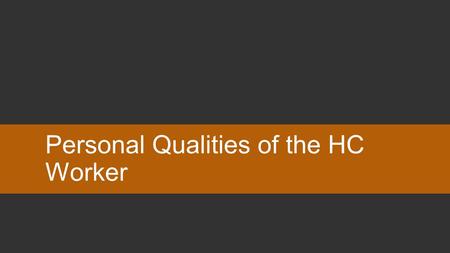 Personal Qualities of the HC Worker